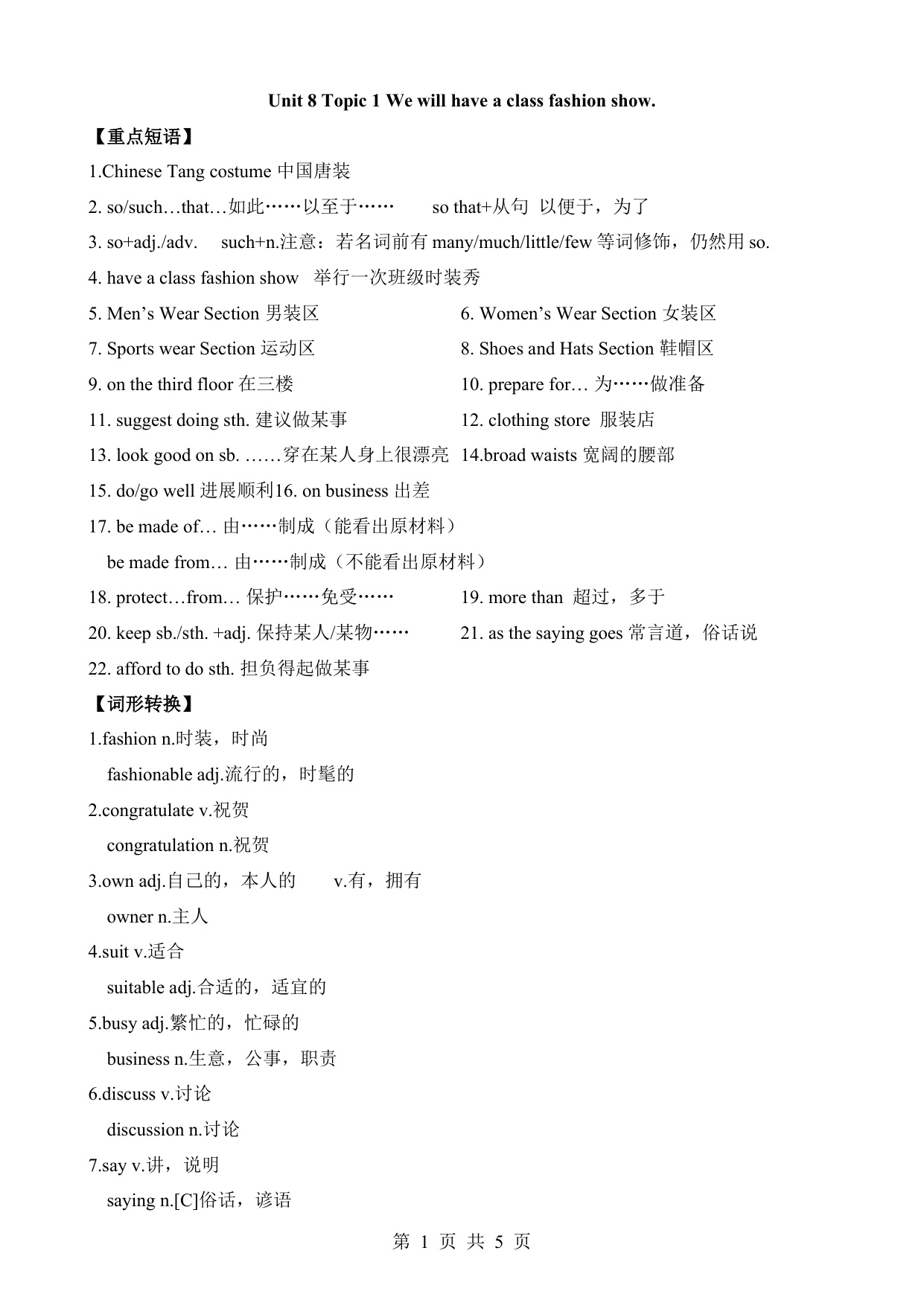 Unit 8 Topic 1 We will have a class fashion show.

【重点短语】

1.Chinese Tang costume 中国唐装

2. so/such…that…如此……以至于…… so that+从句 以便于，为了

3. so+adj./adv. such+n.注意：若名词前有 many/much/little/few 等词修饰，仍然用 so.

4. have a class fashion show 举行一次班级时装秀

5. Men’s Wear Section 男装区

6. Women’s Wear Section 女装区

7. Sports wear Section 运动区

8. Shoes and Hats Section 鞋帽区

9. on the third floor 在三楼

10. prepare for… 为……做准备

11. suggest doing sth. 建议做某事

12. clothing store 服装店

13. look good on sb. ……穿在某人身上很漂亮

14.broad waists 宽阔的腰部

15. do/go well 进展顺利16. on business 出差

17. be made of… 由……制成（能看出原材料）

be made from… 由……制成（不能看出原材料）

18. protect…from… 保护……免受……

19. more than 超过，多于

20. keep sb./sth. +adj. 保持某人/某物……

21. as the saying goes 常言道，俗话说

22. afford to do sth. 担负得起做某事

【词形转换】

1.fashion n.时装，时尚

fashionable adj.流行的，时髦的

2.congratulate v.祝贺

congratulation n.祝贺

3.own adj.自己的，本人的 v.有，拥有

owner n.主人

4.suit v.适合

suitable adj.合适的，适宜的

5.busy adj.繁忙的，忙碌的

business n.生意，公事，职责

6.discuss v.讨论

discussion n.讨论

7.say v.讲，说明

saying n.[C]俗话，谚语

第 1 页 共 5 页